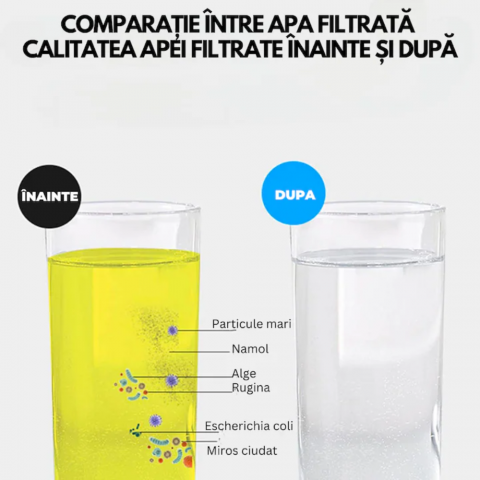 COMPARAȚIE ÎNTRE APA FILTRATĂ
CALITATEA APEI FILTRATE ÎNAINTE ȘI DUPĂ

ÎNAINTE

DUPA

Particule mari
Namol
Alge
Rugina
Escherichia coli
Miros ciudat